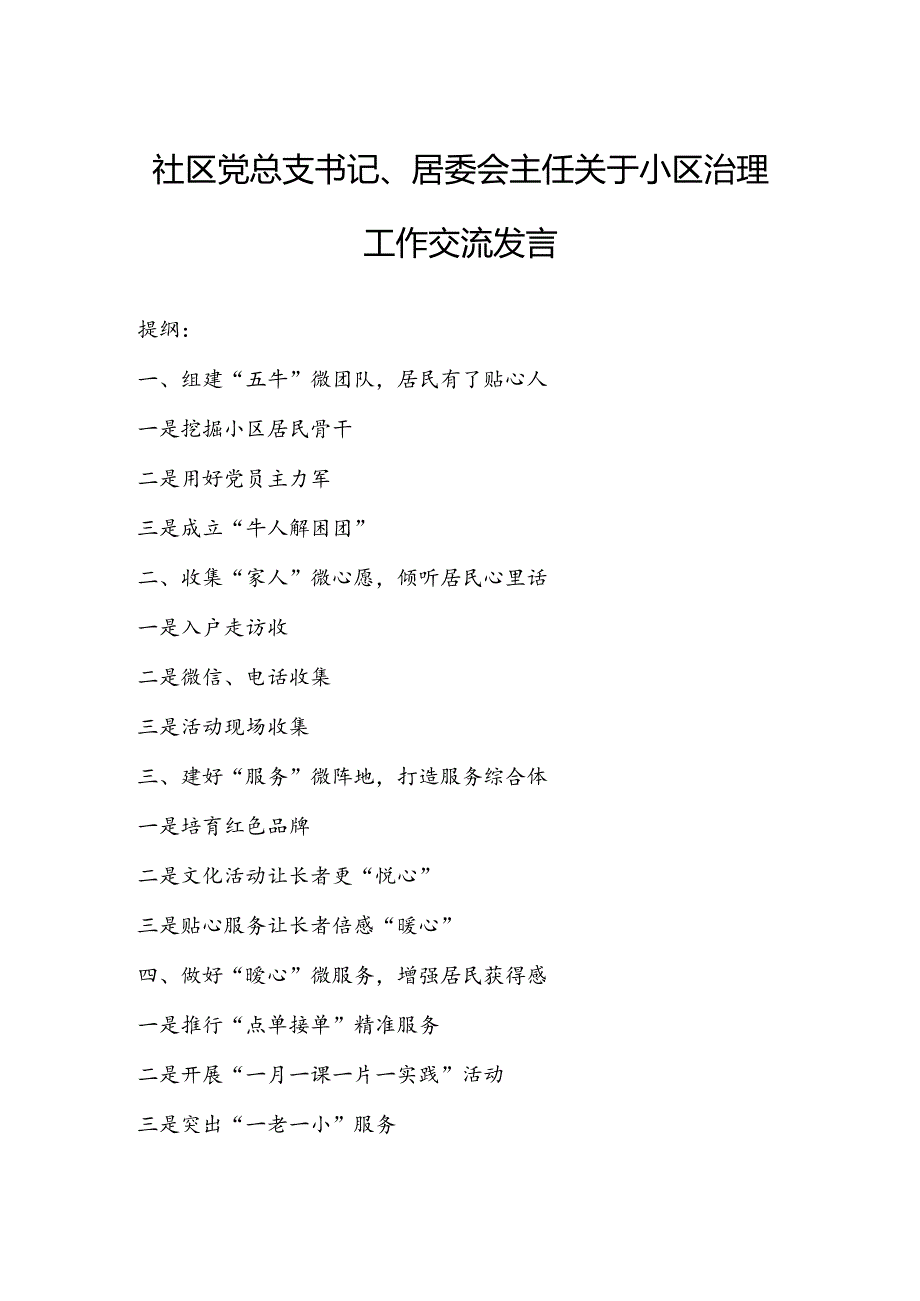 社区党总支书记、居委会主任关于小区治理工作交流发言

提纲：

一、组建“五牛”微团队，居民有了贴心人

一是挖掘小区居民骨干

二是用好党员主力军

三是成立“牛人解困团”

二、收集“家人”微心愿，倾听居民心里话

一是入户走访收

二是微信、电话收集

三是活动现场收集

三、建好“服务”微阵地，打造服务综合体

一是培育红色品牌

二是文化活动让长者更“悦心”

三是贴心服务让长者倍感“暖心”

四、做好“暖心”微服务，增强居民获得感

一是推行“点单接单”精准服务

二是开展“一月一课一片一实践”活动

三是突出“一老一小”服务